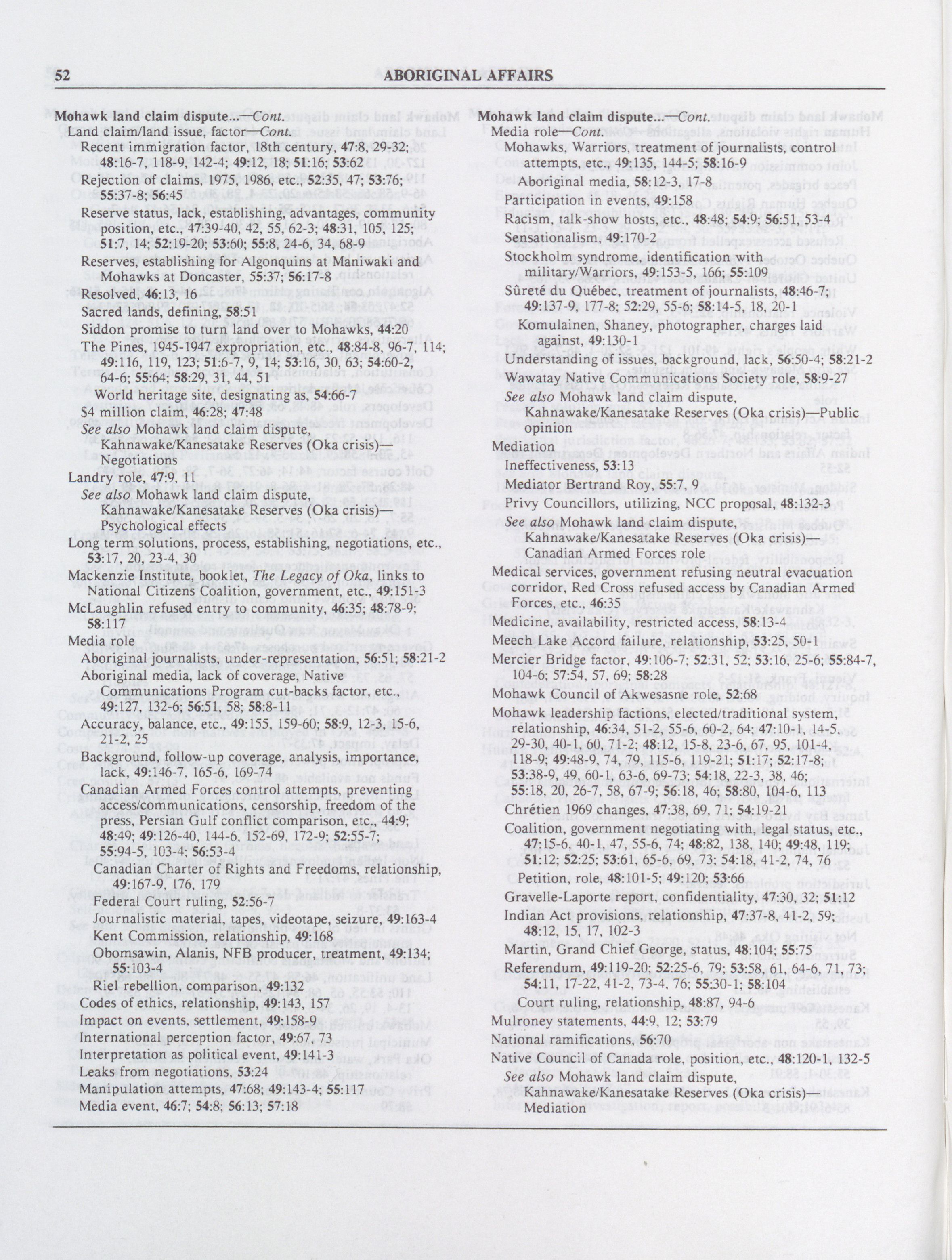 52 ABORIGINAL AFFAIRS

Mohawk land claim dispute...—Cont.
Land claim/land issue, factor—Cont.
Recent immigration factor, 18th century, 47:8, 29-32; 48:16-7, 118-9, 142-4; 49:12, 18; 51:16; 53:62
Rejection of claims, 1975, 1986, etc., 52:35, 47; 53:76; 55:37-8; 56:45
Reserve status, lack, establishing, advantages, community position, etc., 47:39-40, 42, 55, 62-3; 48:31, 105, 125; 51:7, 14; 52:19-20; 53:60; 55:8, 24-6, 34, 68-9
Reserves, establishing for Algonquins at Maniwaki and Mohawks at Doncaster, 55:37; 56:17-8
Resolved, 46:13, 16
Sacred lands, defining, 58:51
Siddon promise to turn land over to Mohawks, 44:20
The Pines, 1945-1947 expropriation, etc., 48:84-8, 96-7, 114; 49:116, 119, 123; 51:6-7, 9, 14; 53:16, 30, 63; 54:60-2, 64-6; 55:64; 58:29, 31, 44, 51
World heritage site, designating as, 54:66-7
$4 million claim, 46:28; 47:48
See also Mohawk land claim dispute, Kahnawake/Kanesatake Reserves (Oka crisis)—Negotiations
Landry role, 47:9, 11
See also Mohawk land claim dispute, Kahnawake/Kanesatake Reserve (Oka crisis)—Psychological effects
Long term solutions, process, establishing, negotiations, etc., 53:17, 20, 23-4, 30
Mackenzie Institute, booklet, The Legacy of Oka, links to National Citizens Coalition, government, etc., 49:151-3
McLaughlin refused entry to community, 46:35; 48:78-9; 58:117
Media role
Aboriginal journalists, under-representation, 56:51; 58:21-2
Aboriginal media, lack of coverage, Native Communications Program cut-backs factor, etc., 49:127, 132-6; 56:51, 58; 58:8-11
Accuracy, balance, etc., 49:155, 159-60; 58:9, 12-3, 15-6, 21-2, 25
Background, follow-up coverage, analysis, importance, lack, 49:146-7, 165-6, 169-74
Canadian Armed Forces control attempts, preventing access/communications, censorship, freedom of the press, Persian Gulf conflict comparison, etc., 44:9; 48:49; 49:126-40, 144-6, 152-69, 172-9; 52:55-7; 55:94-5, 103-4; 56:53-4
Canadian Charter of Rights and Freedoms, relationship, 49:167-9, 176, 179
Federal Court ruling, 52:56-7
Journalistic material, tapes, videotape, seizure, 49:163-4
Kent Commission, relationship, 49:168
Obomsawin, Alanis, NFB producer, treatment, 49:134; 55:103-4
Riel rebellion, comparison, 49:132
Codes of ethics, relationship, 49:143, 157
Impact on events, settlement, 49:158-9
International perception factor, 49:67, 73
Interpretation as political event, 49:141-3
Leaks from negotiations, 53:24
Manipulation attempts, 47:68; 49:143-4; 55:117
Media event, 46:7; 54:8; 56:13; 57:18

Mohawk land claim dispute...—Cont.
Media role—Cont.
Mohawks, Warriors, treatment of journalists, control attempts, etc., 49:135, 144-5; 58:16-9
Aboriginal media, 58:12-3, 17-8
Participation in events, 49:158
Racism, talk-show hosts, etc., 48:48; 54:9; 56:51, 53-4
Sensationalism, 49:170-2
Stockholm syndrome, identification with military/Warriors, 49:153-5, 166; 55:109
Sûreté du Québec, treatment of journalists, 48:46-7; 49:137-9, 177-8; 52:29, 55-6; 58:14-5, 18, 20-1
Komulainen, Shaney, photographer, charges laid against, 49:130-1
Understanding of issues, background, lack, 56:50-4; 58:21-2
Wawatay Native Communication Society role, 58:9-27
See also Mohawk land claim dispute, Kahnawake/Kanesatake Reserves (Oka crisis)—Public opinion
Mediation
Ineffectiveness, 53:13
Mediator Bertrand Roy, 55:7, 9
Privy Councillors, utilizing, NCC proposal, 48:132-3
See also Mohawk land claim dispute, Kahnawake/Kanesatake Reserves (Oka crisis)—Canadian Armed Forces role
Medical services, government refusing neutral evacuation corridor, Red Cross refused access by Canadian Armed Forces, etc., 46:35
Medicine, availability, restricted access, 58:13-4
Meech Lake Accord failure, relationship, 53:25, 50-1
Mercier Bridge factor, 49:106-7; 52:31, 52; 53:16, 25-6; 55:84-7, 104-6; 57:54, 57, 69; 58:28
Mohawk Council of Akwesasne role, 52:68
Mohawk leadership factions, elected/traditional system, relationship, 46:34, 51-2, 55-6, 60-2, 64; 47:10-1, 14-5, 29-30, 40-1, 60, 71-2; 48:12, 15-8, 23-6, 67, 95, 101-4, 118-9; 49:48-9, 74, 79, 115-6, 119-21; 51:17; 52:17-8; 53:38-9, 49, 60-1, 63-6, 69-73; 54:18, 22-3, 38, 46; 55:18, 20, 26-7, 58, 67-9; 56:18, 46; 58:80, 104-6, 113
Chrétien 1969 changes, 47:38, 69, 71; 54:19-21
Coalition, government negotiating with, legal status, etc., 47:15-6, 40-1, 47, 55-6, 74; 48:82, 138, 140; 49:48, 119; 51:12; 52:25; 53:61, 65-6, 69, 73; 54:18, 41-2, 74, 76
Petition, role, 48:101-5; 49:120; 53:66
Gravelle-Laporte report, confidentiality, 47:30, 32; 51:12
Indian Act provisions, relationship, 47:37-8, 41-2, 59; 48:12, 15, 17, 102-3
Martin, Grand Chief George, status, 48:104; 55:75
Referendum, 49:119-20; 52:25-6, 79; 53:58, 61, 64-6, 71, 73; 54:11, 17-22, 41-2, 73-4, 76; 55:30-1; 58:104
Court ruling, relationship, 48:87, 94-6
Mulroney statements, 44:9, 12; 53:79
National ramifications, 56:70
Native Council of Canada role, position, etc., 48:120-1, 132-5
See also Mohawk land claim dispute, Kahnawake/Kanesatake Reserves (Oka crisis)—Mediation